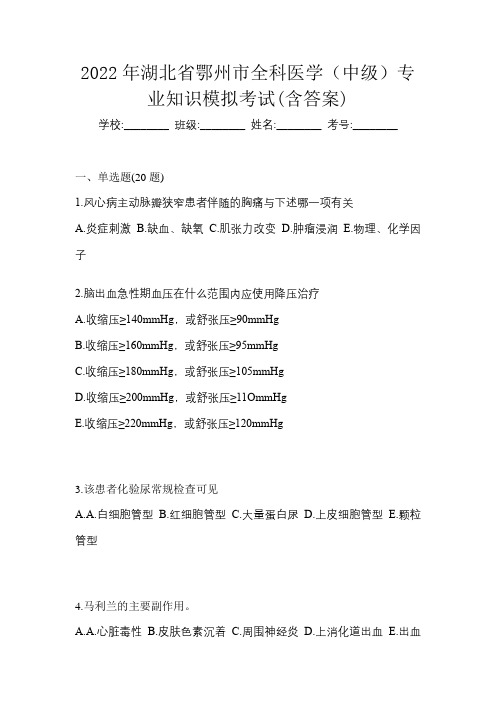 2022 年湖北省鄂州市全科医学（中级）专业知识模拟考试(含答案)

学校:________ 班级:________ 姓名:________ 考号:________

一、单选题(20 题)

1.风心病主动脉瓣狭窄患者伴随的胸痛与下述哪一项有关

A.炎症刺激 B.缺血、缺氧 C.肌张力改变 D.肿瘤浸润 E.物理、化学因子

2.脑出血急性期血压在什么范围内应使用降压治疗

A.收缩压≥140mmHg，或舒张压≥90mmHg

B.收缩压≥160mmHg，或舒张压≥95mmHg

C.收缩压≥180mmHg，或舒张压≥105mmHg

D.收缩压≥200mmHg，或舒张压≥11OmmHg

E.收缩压≥220mmHg，或舒张压≥120mmHg

3.该患者化验尿常规检查可见

A.A.白细胞管型 B.红细胞管型 C.大量蛋白尿 D.上皮细胞管型 E.颗粒管型

4.马利兰的主要副作用。

A.A.心脏毒性 B.皮肤色素沉着 C.周围神经炎 D.上消化道出血 E.出血